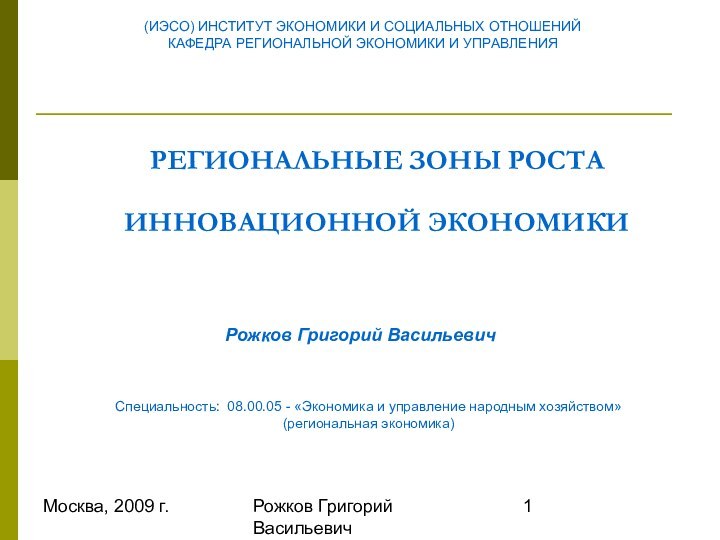 (ИЭСО) ИНСТИТУТ ЭКОНОМИКИ И СОЦИАЛЬНЫХ ОТНОШЕНИЙ
КАФЕДРА РЕГИОНАЛЬНОЙ ЭКОНОМИКИ И УПРАВЛЕНИЯ

РЕГИОНАЛЬНЫЕ ЗОНЫ РОСТА

ИННОВАЦИОННОЙ ЭКОНОМИКИ

Рожков Григорий Васильевич

Специальность: 08.00.05 - «Экономика и управление народным хозяйством»
(региональная экономика)

Москва, 2009 г.

Рожков Григорий Васильевич

1